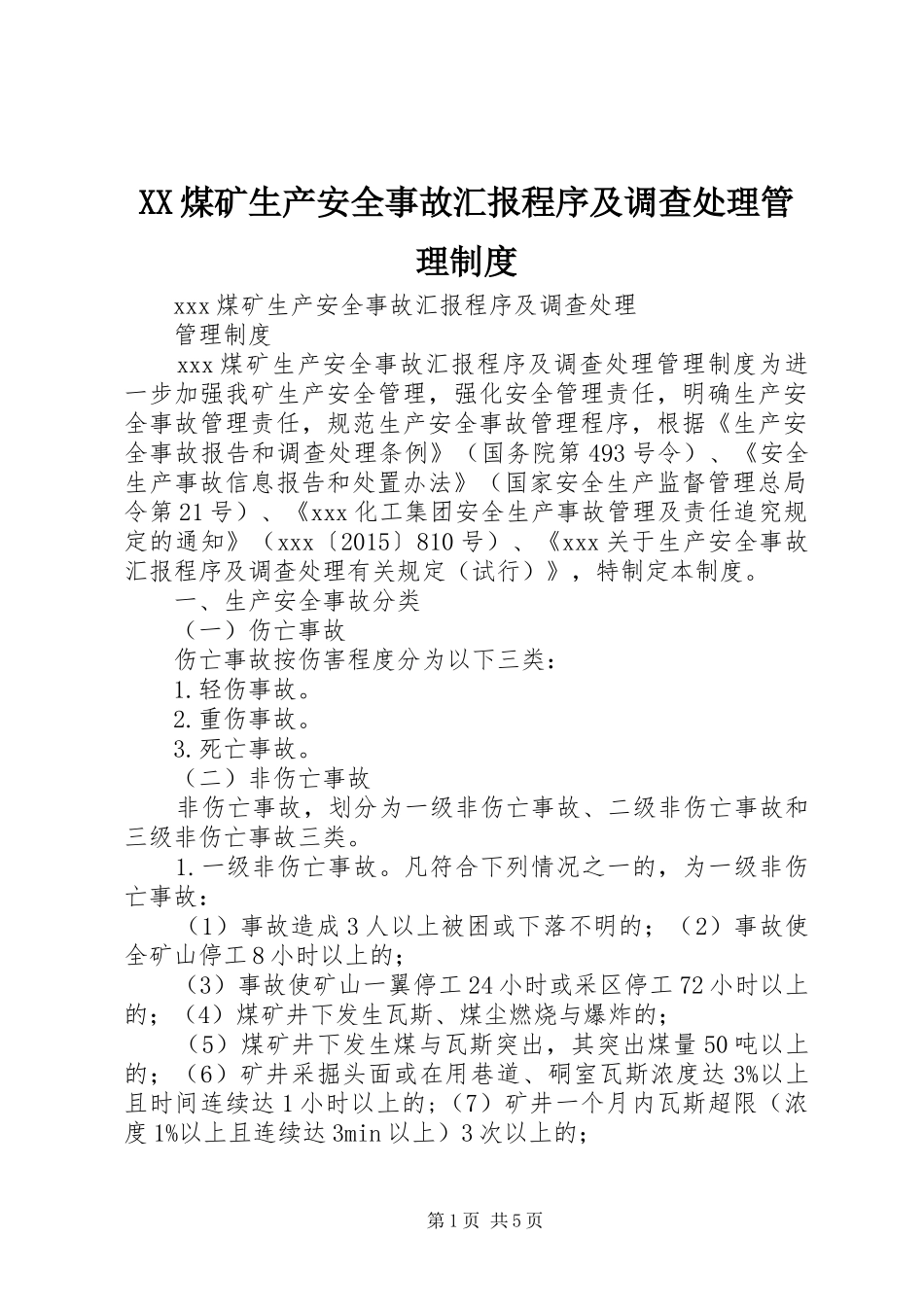 XX煤矿生产安全事故汇报程序及调查处理管理制度

xxx煤矿生产安全事故汇报程序及调查处理

管理制度

xxx煤矿生产安全事故汇报程序及调查处理管理制度为进一步加强我矿生产安全管理，强化安全管理责任，明确生产安全事故管理责任，规范生产安全事故管理程序，根据《生产安全事故报告和调查处理条例》（国务院第493号令）、《安全生产事故信息报告和处置办法》（国家安全生产监督管理总局令第21号）、《xxx化工集团安全生产事故管理及责任追究规定的通知》（xxx〔2015〕810号）、《xxx关于生产安全事故汇报程序及调查处理有关规定（试行）》，特制定本制度。

一、生产安全事故分类

（一）伤亡事故

伤亡事故按伤害程度分为以下三类：

1.轻伤事故。

2.重伤事故。

3.死亡事故。

（二）非伤亡事故

非伤亡事故，划分为一级非伤亡事故、二级非伤亡事故和三级非伤亡事故三类。

1.一级非伤亡事故。凡符合下列情况之一的，为一级非伤亡事故：

（1）事故造成3人以上被困或下落不明的；（2）事故使全矿山停工8小时以上的；

（3）事故使矿山一翼停工24小时或采区停工72小时以上的；（4）煤矿井下发生瓦斯、煤尘燃烧与爆炸的；

（5）煤矿井下发生煤与瓦斯突出，其突出煤量50吨以上的；（6）矿井采掘头面或在用巷道、硐室瓦斯浓度达3%以上且时间连续达1小时以上的；（7）矿井一个月内瓦斯超限（浓度1%以上且连续达3min以上）3次以上的；

第1页 共5页